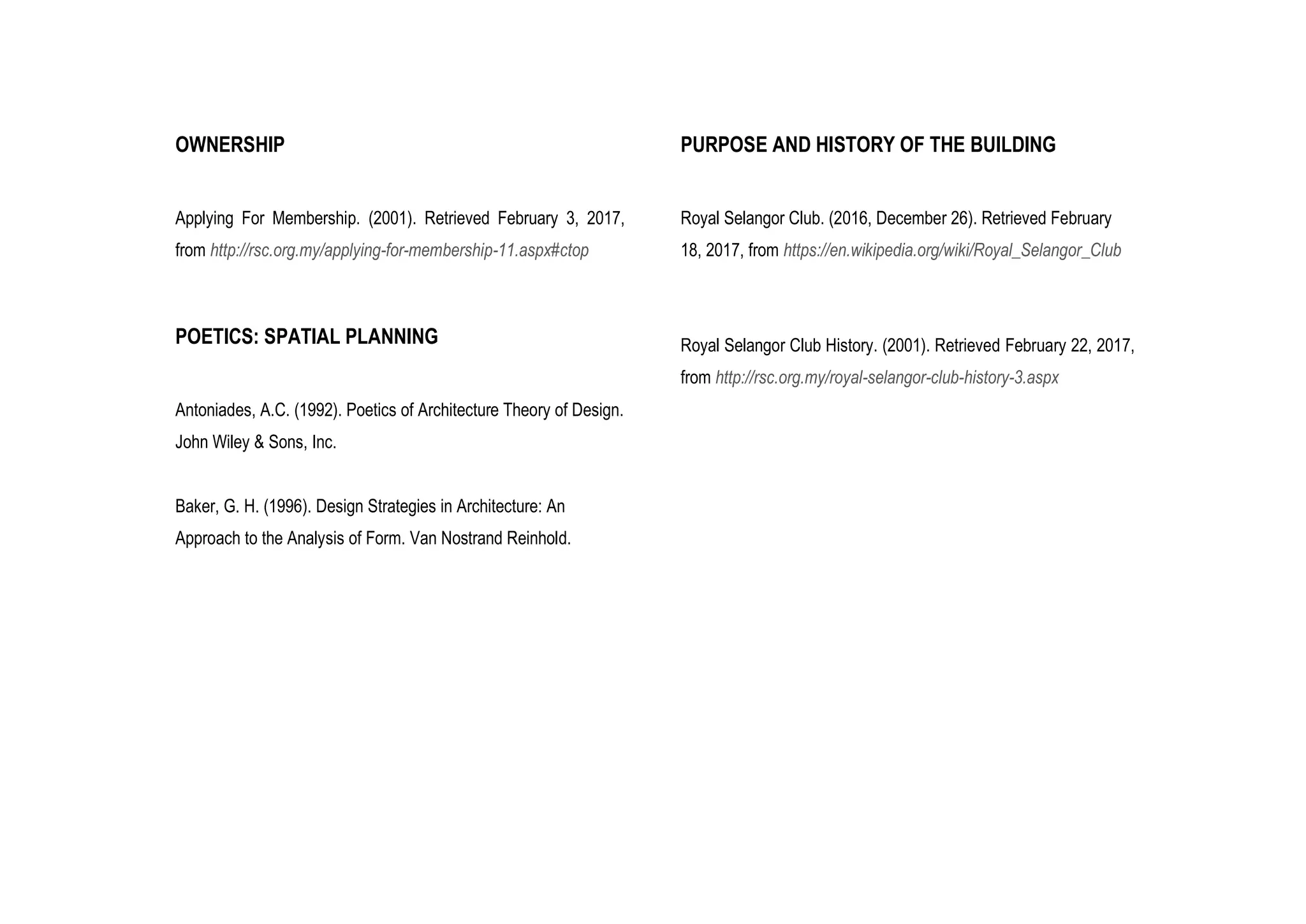 OWNERSHIP

Applying For Membership. (2001). Retrieved February 3, 2017, from http://rsc.org.my/applying-for-membership-11.aspx#ctop

POETICS: SPATIAL PLANNING

Antoniades, A.C. (1992). Poetics of Architecture Theory of Design. John Wiley & Sons, Inc.

Baker, G. H. (1996). Design Strategies in Architecture: An Approach to the Analysis of Form. Van Nostrand Reinhold.

PURPOSE AND HISTORY OF THE BUILDING

Royal Selangor Club. (2016, December 26). Retrieved February 18, 2017, from https://en.wikipedia.org/wiki/Royal_Selangor_Club

Royal Selangor Club History. (2001). Retrieved February 22, 2017, from http://rsc.org.my/royal-selangor-club-history-3.aspx